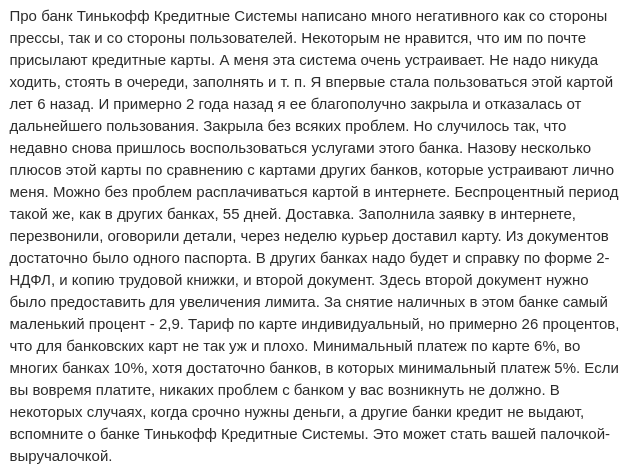 Про банк Тинькофф Кредитные Системы написано много негативного как со стороны прессы, так и со стороны пользователей. Некоторым не нравится, что им по почте присылают кредитные карты. А меня эта система очень устраивает. Не надо никуда ходить, стоять в очереди, заполнять и т. п. Я впервые стала пользоваться этой картой лет 6 назад. И примерно 2 года назад я ее благополучно закрыла и отказалась от дальнейшего пользования. Закрыла без всяких проблем. Но случилось так, что недавно снова пришлось воспользоваться услугами этого банка. Назову несколько плюсов этой карты по сравнению с картами других банков, которые устраивают лично меня. Можно без проблем расплачиваться картой в интернете. Беспроцентный период такой же, как в других банках, 55 дней. Доставка. Заполнила заявку в интернете, перезвонили, оговорили детали, через неделю курьер доставил карту. Из документов достаточно было одного паспорта. В других банках надо будет и справку по форме 2-НДФЛ, и копию трудовой книжки, и второй документ. Здесь второй документ нужно было предоставить для увеличения лимита. За снятие наличных в этом банке самый маленький процент - 2,9. Тариф по карте индивидуальный, но примерно 26 процентов, что для банковских карт не так уж и плохо. Минимальный платеж по карте 6%, во многих банках 10%, хотя достаточно банков, в которых минимальный платеж 5%. Если вы вовремя платите, никаких проблем с банком у вас возникнуть не должно. В некоторых случаях, когда срочно нужны деньги, а другие банки кредит не выдают, вспомните о банке Тинькофф Кредитные Системы. Это может стать вашей палочкой-выручалочкой.